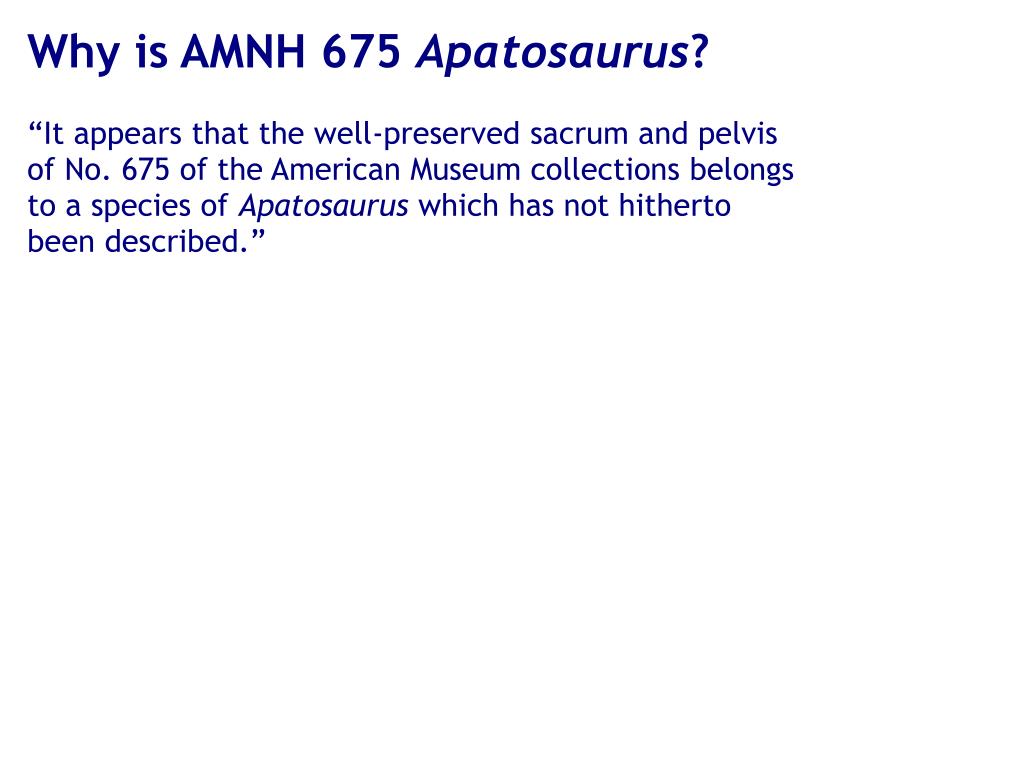 Why is AMNH 675 Apatosaurus?

“It appears that the well-preserved sacrum and pelvis of No. 675 of the American Museum collections belongs to a species of Apatosaurus which has not hitherto been described.”